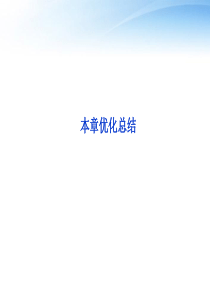 本章优化总结